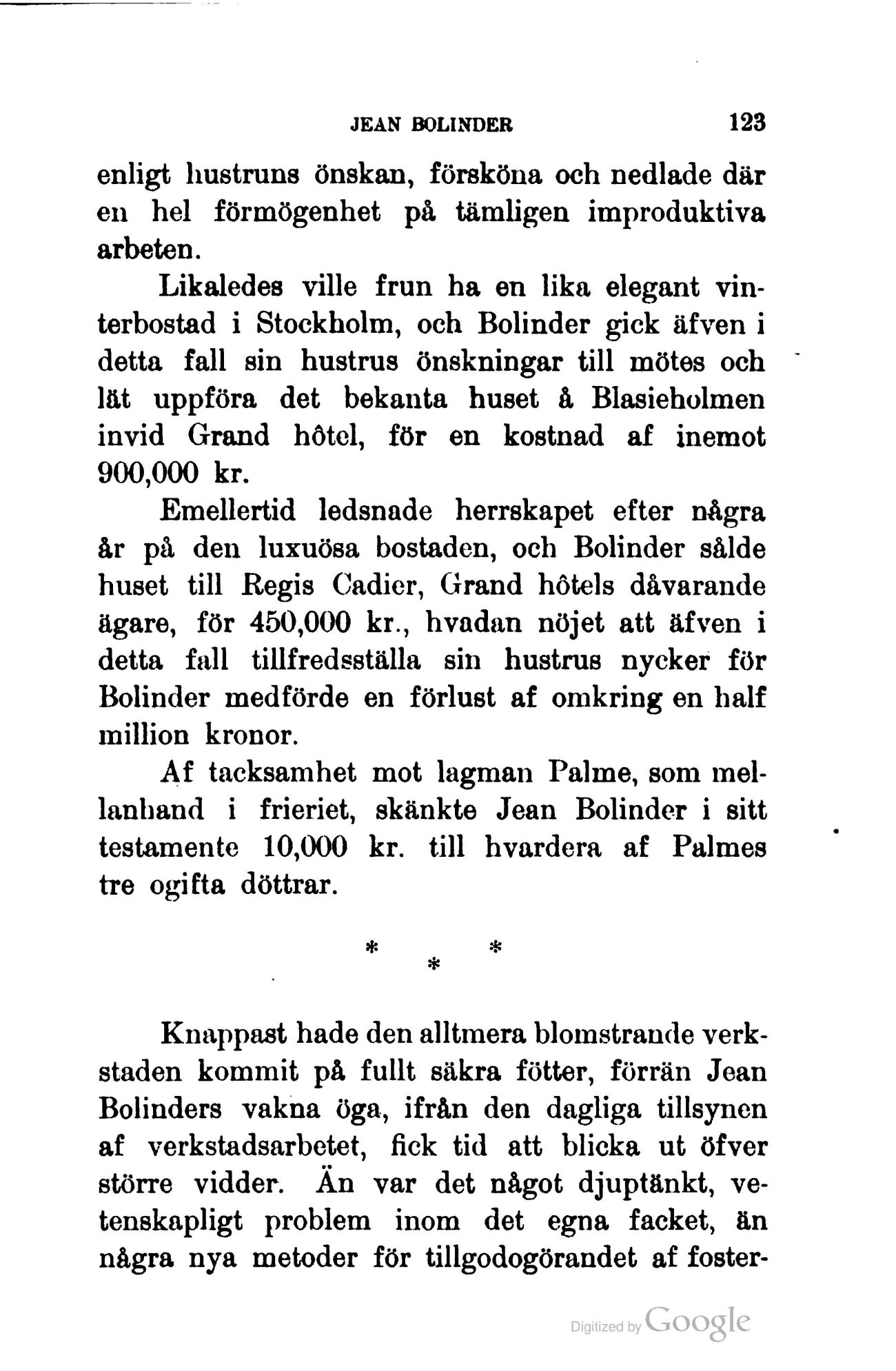 JEAN BOLINDER 123

enligt hustruns önskan, försköna och nedlade där en hel förmögenhet på tämligen improduktiva arbeten.

Likaledes ville frun ha en lika elegant vinterbostad i Stockholm, och Bolinder gick äfven i detta fall sin hustrus önskningar till mötes och lät uppföra det bekanta huset å Blasieholmen invid Grand hôtel, för en kostnad af inemot 900,000 kr.

Emellertid ledsnade herrskapet efter några år på den luxuösa bostaden, och Bolinder sålde huset till Regis Cadier, Grand hôtels dåvarande ägare, för 450,000 kr., hvadan nöjet att äfven i detta fall tillfredsställa sin hustrus nycker för Bolinder medförde en förlust af omkring en half million kronor.

Af tacksamhet mot lagman Palme, som mellanhand i frieriet, skänkte Jean Bolinder i sitt testamente 10,000 kr. till hvardera af Palmes tre ogifta döttrar.

* * *

Knappast hade den alltmera blomstrande verkstaden kommit på fullt säkra fötter, förrän Jean Bolinders vakna öga, ifrån den dagliga tillsynen af verkstadsarbetet, fick tid att blicka ut öfver större vidder. Än var det något djuptänkt, vetenskapligt problem inom det egna facket, än några nya metoder för tillgodogörandet af foster-

Digitized by Google